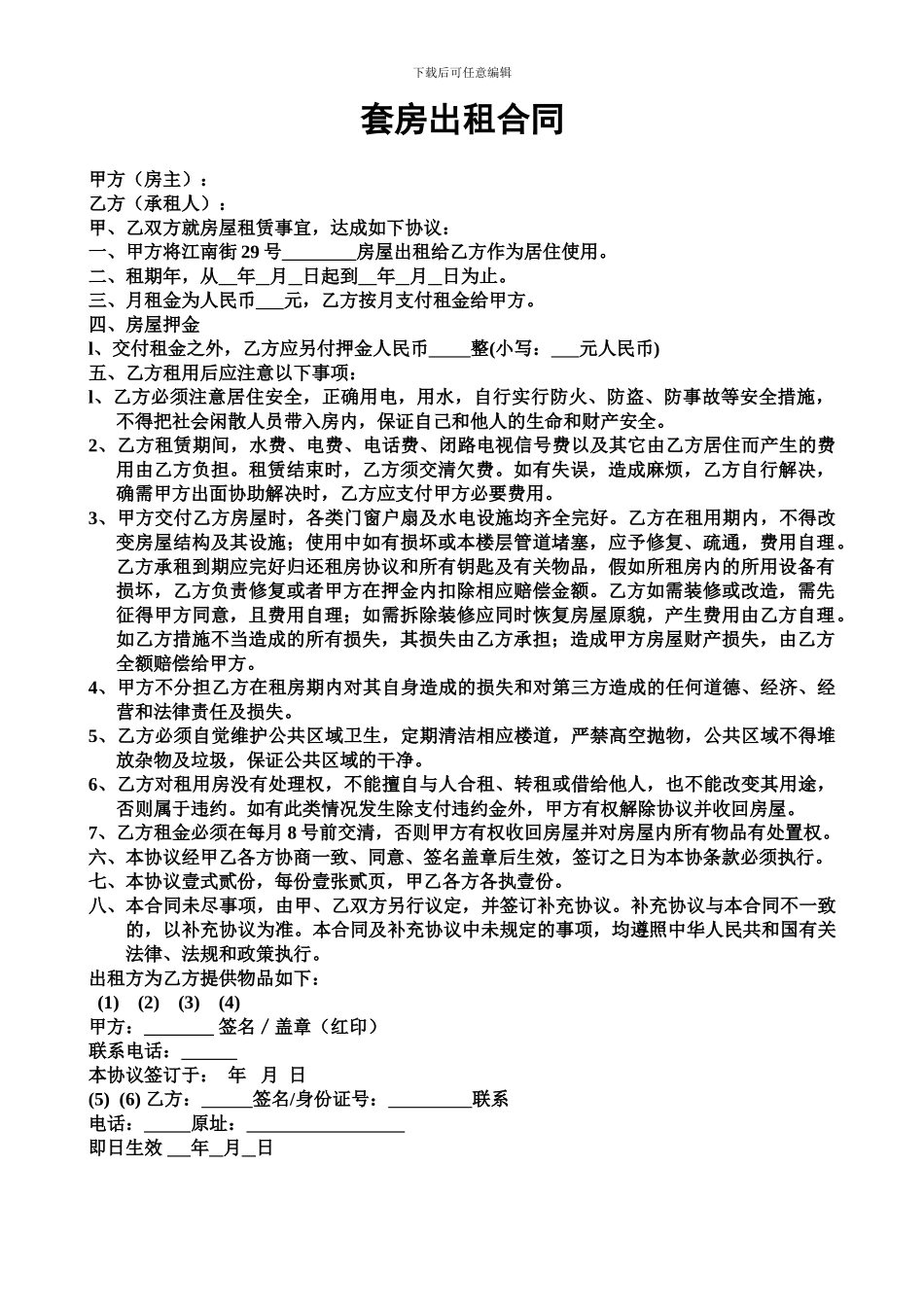 下载后可任意编辑

套房出租合同

甲方（房主）：
乙方（承租人）：
甲、乙双方就房屋租赁事宜，达成如下协议：
一、甲方将江南街29号____房屋出租给乙方作为居住使用。
二、租期年，从____年____月____日起到____年____月____日为止。
三、月租金为人民币____元，乙方按月支付租金给甲方。
四、房屋押金
l、交付租金之外，乙方应另付押金人民币____整(小写：____元人民币)
五、乙方租用后应注意以下事项：
l、乙方必须注意居住安全，正确用电，用水，自行实行防火、防盗、防事故等安全措施，不得把社会闲散人员带入房内，保证自己和他人的生命和财产安全。
2、乙方租赁期间，水费、电费、电话费、闭路电视信号费以及其它由乙方居住而产生的费用由乙方负担。租赁结束时，乙方须交清欠费。如有失误，造成麻烦，乙方自行解决，确需甲方出面协助解决时，乙方应支付甲方必要费用。
3、甲方交付乙方房屋时，各类门窗户扇及水电设施均齐全完好。乙方在租用期内，不得改变房屋结构及其设施；使用中如有损坏或本楼层管道堵塞，应予修复、疏通，费用自理。乙方承租到期应完好归还租房协议和所有钥匙及有关物品，假如所租房内的所用设备有损坏，乙方负责修复或者甲方在押金内扣除相应赔偿金额。乙方如需装修或改造，需先征得甲方同意，且费用自理；如需拆除装修应同时恢复房屋原貌，产生费用由乙方自理。如乙方措施不当造成的所有损失，其损失由乙方承担；造成甲方房屋财产损失，由乙方全额赔偿给甲方。
4、甲方不分担乙方在租房期内对其自身造成的损失和对第三方造成的任何道德、经济、经营和法律责任及损失。
5、乙方必须自觉维护公共区域卫生，定期清洁相应楼道，严禁高空抛物，公共区域不得堆放杂物及垃圾，保证公共区域的干净。
6、乙方对租用房没有处理权，不能擅自与人合租、转租或借给他人，也不能改变其用途，否则属于违约。如有此类情况发生除支付违约金外，甲方有权解除协议并收回房屋。
7、乙方租金必须在每月8号前交清，否则甲方有权收回房屋并对房屋内所有物品有处置权。
六、本协议经甲乙各方协商一致、同意、签名盖章后生效，签订之日为本协条款必须执行。
七、本协议壹式贰份，每份壹张贰页，甲乙各方各执壹份。
八、本合同未尽事项，由甲、乙双方另行议定，并签订补充协议。补充协议与本合同不一致的，以补充协议为准。本合同及补充协议中未规定的事项，均遵照中华人民共和国有关法律、法规和政策执行。
出租方为乙方提供物品如下：
(1) (2) (3) (4)
甲方：____签名／盖章（红印）
联系电话：____
本协议签订于： 年 月 日
(5) (6)乙方：____签名/身份证号：____联系
电话：____原址：____
即日生效____年____月____日